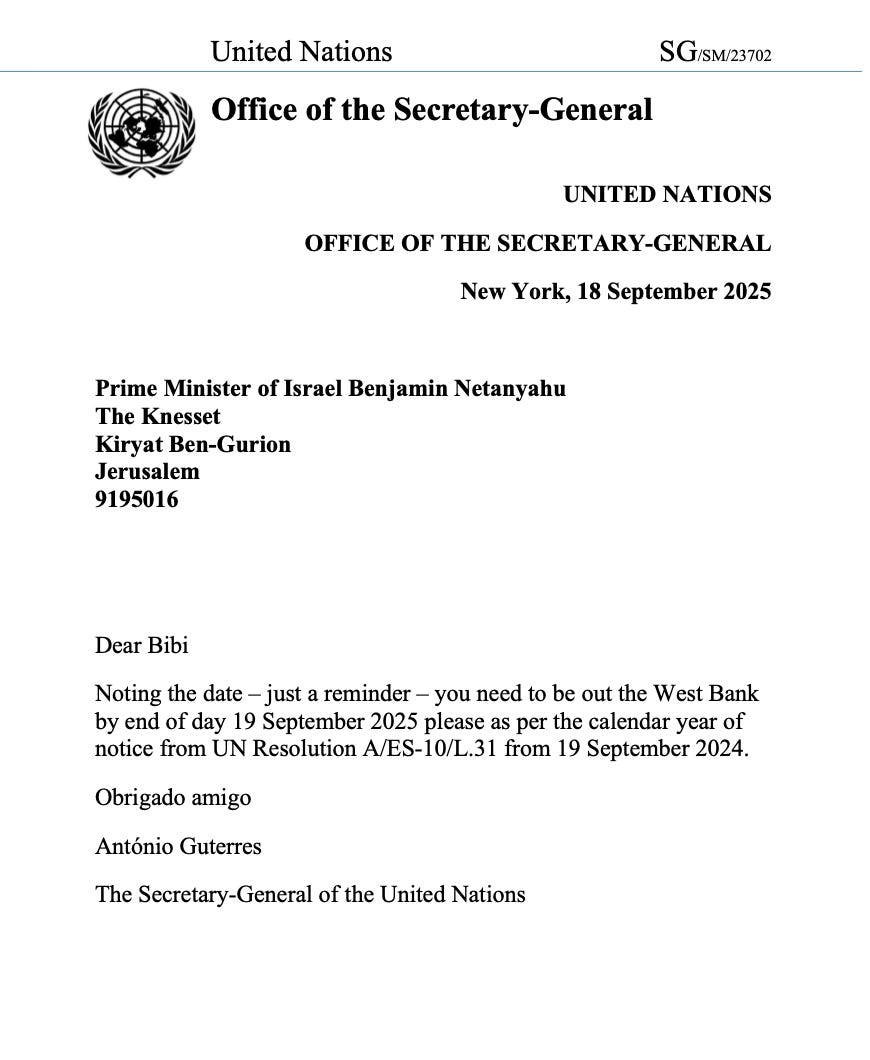 United Nations SG/SM/23702

Office of the Secretary-General

UNITED NATIONS

OFFICE OF THE SECRETARY-GENERAL

New York, 18 September 2025

Prime Minister of Israel Benjamin Netanyahu
The Knesset
Kiryat Ben-Gurion
Jerusalem
9195016

Dear Bibi

Noting the date – just a reminder – you need to be out the West Bank by end of day 19 September 2025 please as per the calendar year of notice from UN Resolution A/ES-10/L.31 from 19 September 2024.

Obrigado amigo

António Guterres

The Secretary-General of the United Nations